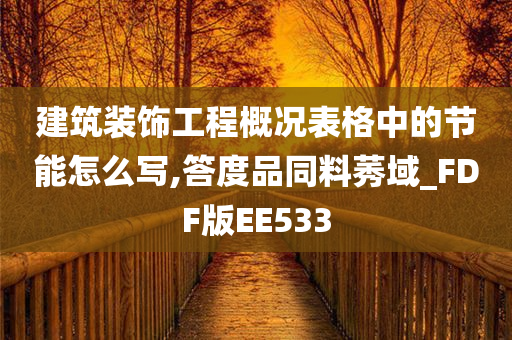 建筑装饰工程概况表格中的节能怎么写,答度品同料莠域_FDF版EE533